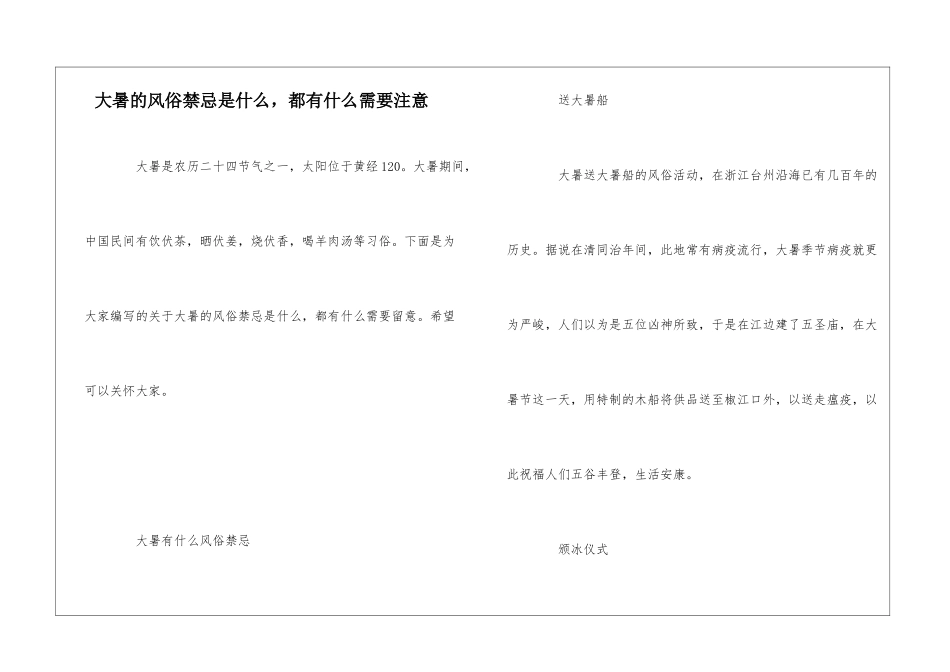 大暑的风俗禁忌是什么，都有什么需要注意

大暑是农历二十四节气之一，太阳位于黄经120。大暑期间，中国民间有饮伏茶，晒伏姜，烧伏香，喝羊肉汤等习俗。下面是为大家编写的关于大暑的风俗禁忌是什么，都有什么需要留意。希望可以关怀大家。

大暑有什么风俗禁忌

送大暑船

大暑送大暑船的风俗活动，在浙江台州沿海已有几百年的历史。据说在清同治年间，此地常有病疫流行，大暑季节病疫就更为严峻，人们以为是五位凶神所致，于是在江边建了五圣庙，在大暑节这一天，用特制的木船将供品送至椒江口外，以送走瘟疫，以此祝福人们五谷丰登，生活安康。

颁冰仪式